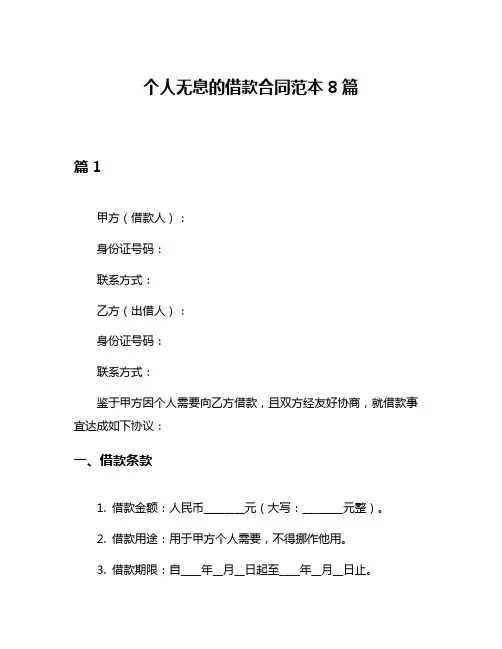 个人无息的借款合同范本 8 篇

篇 1

甲方（借款人）：

身份证号码：

联系方式：

乙方（出借人）：

身份证号码：

联系方式：

鉴于甲方因个人需要向乙方借款，且双方经友好协商，就借款事宜达成如下协议：

一、借款条款

1. 借款金额：人民币________元（大写：________元整）。

2. 借款用途：用于甲方个人需要，不得挪作他用。

3. 借款期限：自____年__月__日起至____年__月__日止。